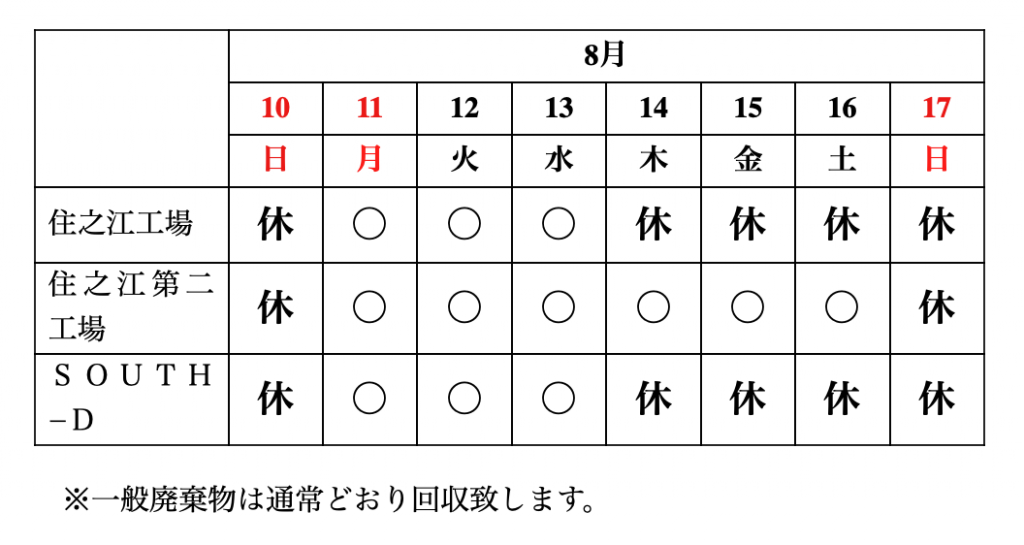 |  | 8月 |  |  |  |  |  |  |  |
|---|---|---|---|---|---|---|---|---|
|  | 10 | 11 | 12 | 13 | 14 | 15 | 16 | 17 |
|  | 日 | 月 | 火 | 水 | 木 | 金 | 土 | 日 |
| 住之江工場 | 休 | ○ | ○ | ○ | 休 | 休 | 休 | 休 |
| 住之江第二工場 | 休 | ○ | ○ | ○ | ○ | ○ | ○ | 休 |
| ＳＯＵＴＨ－Ｄ | 休 | ○ | ○ | ○ | 休 | 休 | 休 | 休 |

※一般廃棄物は通常どおり回収致します。